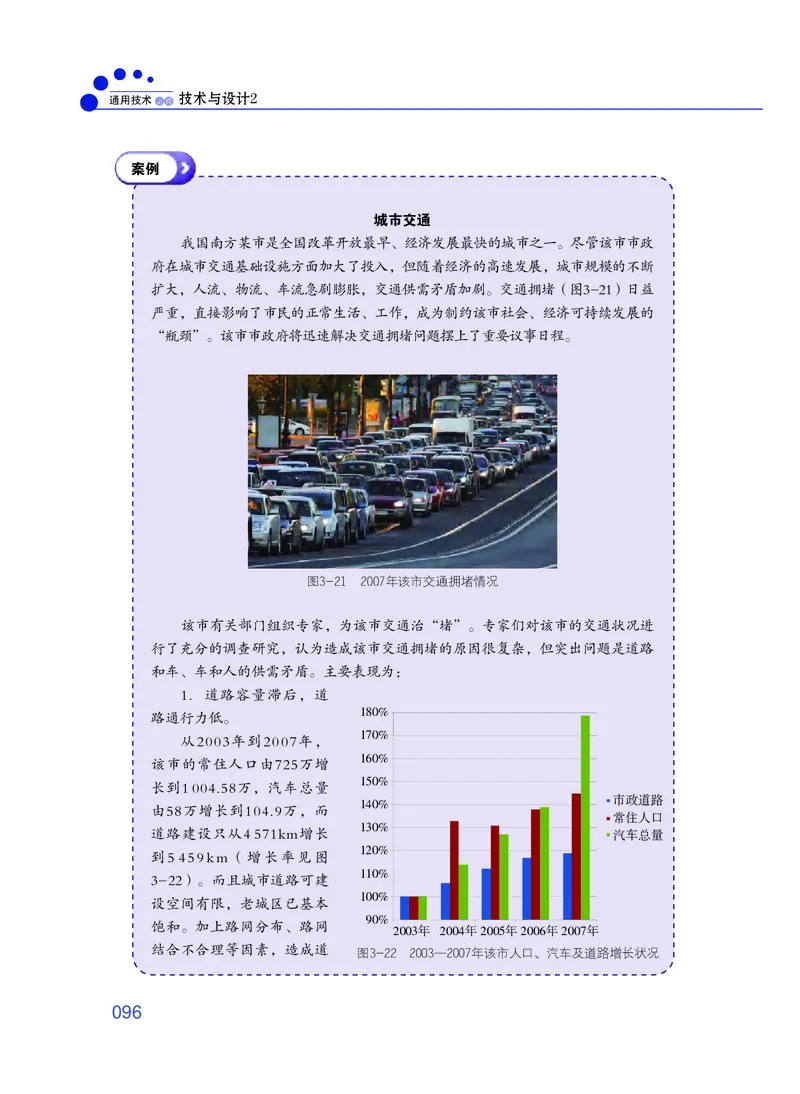 通用技术 必修 技术与设计2

案例

城市交通

我国南方某市是全国改革开放最早、经济发展最快的城市之一。尽管该市市政府在城市交通基础设施方面加大了投入，但随着经济的高速发展，城市规模的不断扩大，人流、物流、车流急剧膨胀，交通供需矛盾加剧。交通拥堵（图3-21）日益严重，直接影响了市民的正常生活、工作，成为制约该市社会、经济可持续发展的“瓶颈”。该市市政府将迅速解决交通拥堵问题摆上了重要议事日程。

图3-21 2007年该市交通拥堵情况

该市有关部门组织专家，为该市交通治“堵”。专家们对该市的交通状况进行了充分的调查研究，认为造成该市交通拥堵的原因很复杂，但突出问题是道路和车、车和人的供需矛盾。主要表现为：

1. 道路容量滞后，道路通行力低。

从2003年到2007年，该市的常住人口由725万增长到1004.58万，汽车总量由58万增长到104.9万，而道路建设只从4571km增长到5459km（增长率见图3-22）。而且城市道路可建设空间有限，老城区已基本饱和。加上路网分布、路网结合不合理等因素，造成道

180%
170%
160%
150%
140%
130%
120%
110%
100%
90%
2003年 2004年 2005年 2006年 2007年
市政道路
常住人口
汽车总量

图3-22 2003—2007年该市人口、汽车及道路增长状况

096